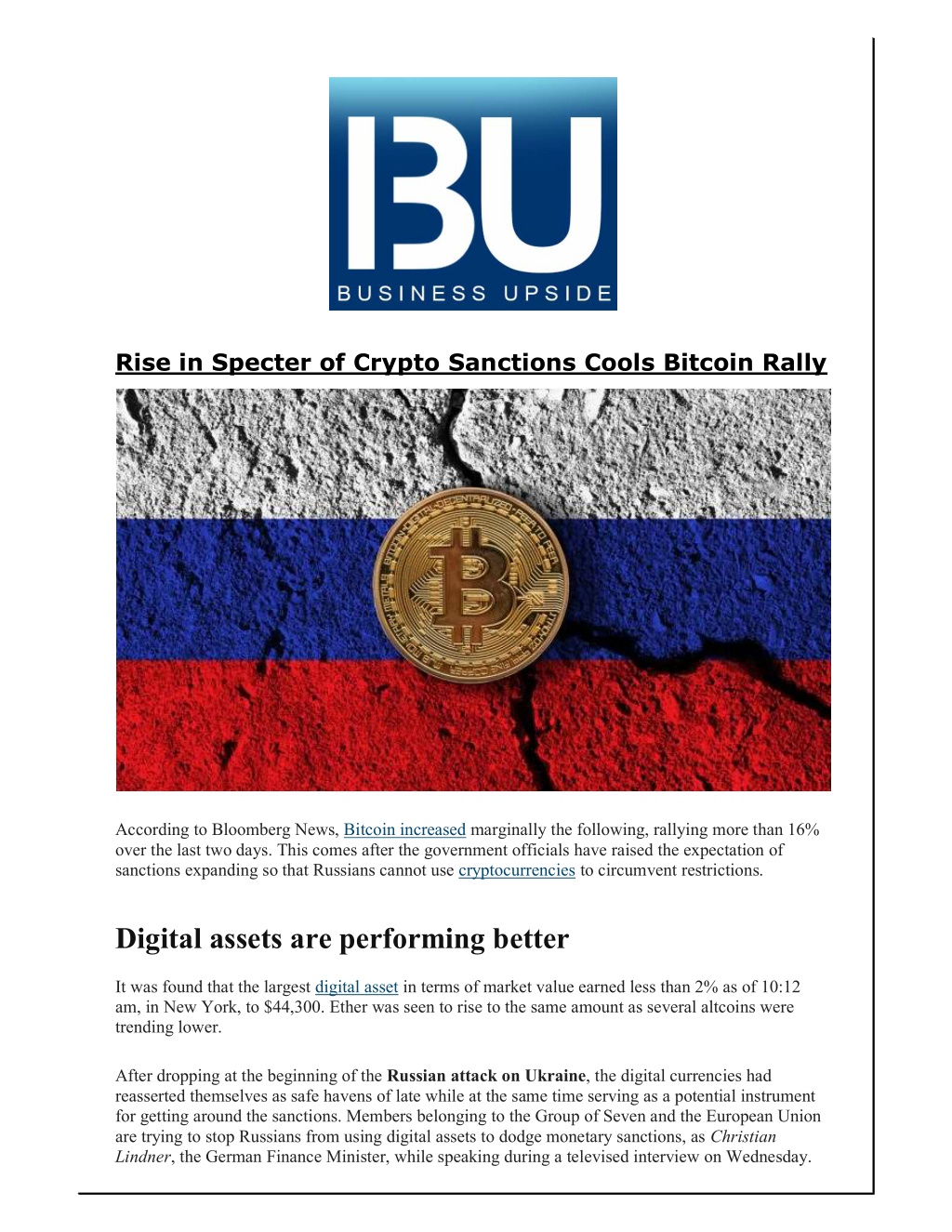 BU
BUSINESS UPSIDE

Rise in Specter of Crypto Sanctions Cools Bitcoin Rally

According to Bloomberg News, Bitcoin increased marginally the following, rallying more than 16% over the last two days. This comes after the government officials have raised the expectation of sanctions expanding so that Russians cannot use cryptocurrencies to circumvent restrictions.

Digital assets are performing better

It was found that the largest digital asset in terms of market value earned less than 2% as of 10:12 am, in New York, to $44,300. Ether was seen to rise to the same amount as several altcoins were trending lower.

After dropping at the beginning of the Russian attack on Ukraine, the digital currencies had reasserted themselves as safe havens of late while at the same time serving as a potential instrument for getting around the sanctions. Members belonging to the Group of Seven and the European Union are trying to stop Russians from using digital assets to dodge monetary sanctions, as Christian Lindner, the German Finance Minister, while speaking during a televised interview on Wednesday.